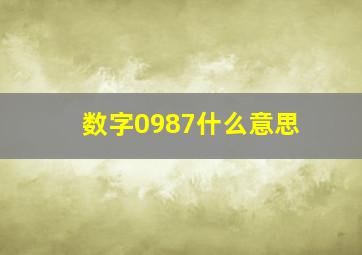 数字0987什么意思